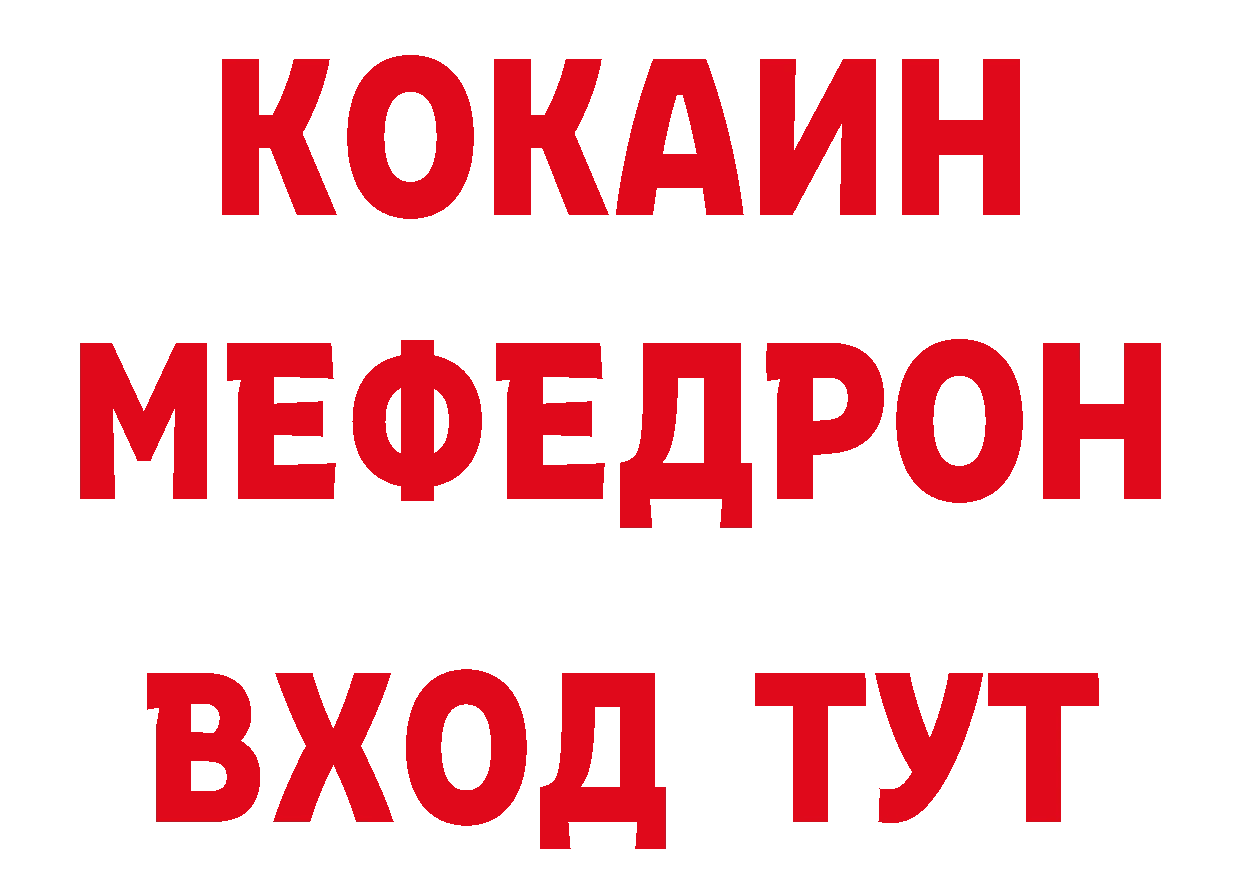 КОКАИН
МЕФЕДРОН
ВХОД ТУТ